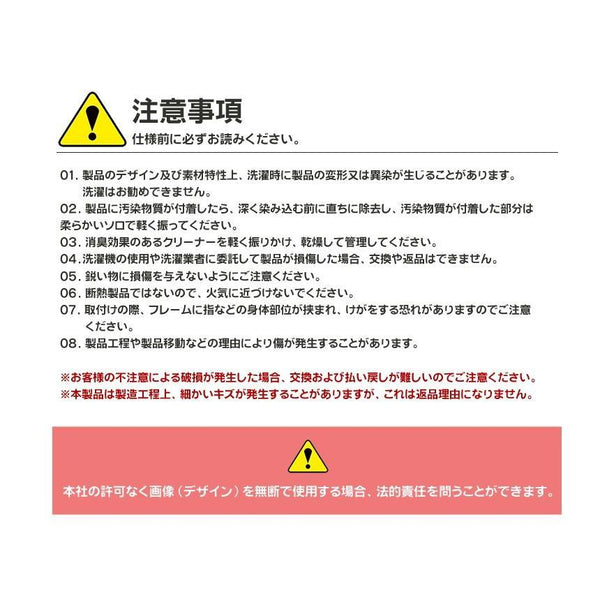 注意事項
仕様前に必ずお読みください。

01. 製品のデザイン及び素材特性上、洗濯時に製品の変形又は異染が生じることがあります。洗濯はお勧めできません。
02. 製品に汚染物質が付着したら、深く染み込む前に直ちに除去し、汚染物質が付着した部分は柔らかいソロで軽く振ってください。
03. 消臭効果のあるクリーナーを軽く振りかけ、乾燥して管理してください。
04. 洗濯機の使用や洗濯業者に委託して製品が損傷した場合、交換や返品はできません。
05. 鋭い物に損傷を与えないようにご注意ください。
06. 断熱製品ではないので、火気に近づけないでください。
07. 取付けの際、フレームに指などの身体部位が挟まれ、けがをする恐れがありますのでご注意ください。
08. 製品工程や製品移動などの理由により傷が発生することがあります。

※お客様の不注意による破損が発生した場合、交換および払い戻しが難しいのでご注意ください。
※本製品は製造工程上、細かいキズが発生することがありますが、これは返品理由になりません。

本社の許可なく画像（デザイン）を無断で使用する場合、法的責任を問うことができます。